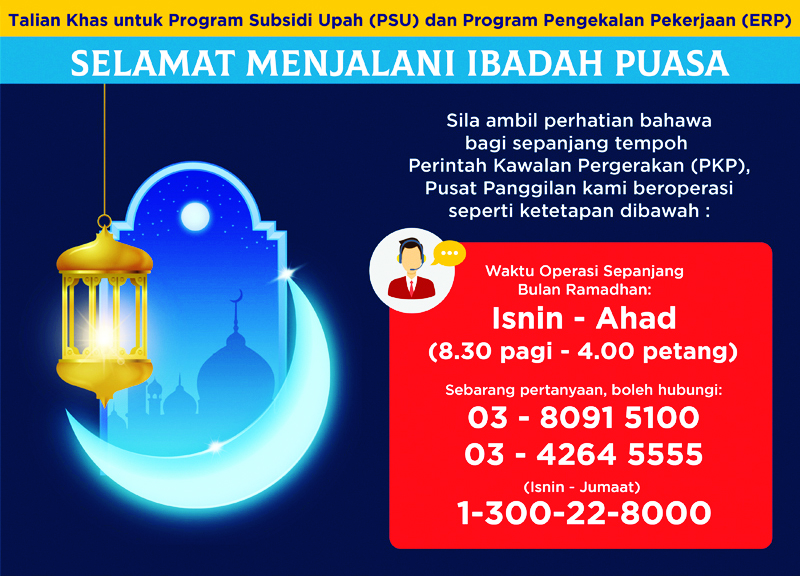 Talian Khas untuk Program Subsidi Upah (PSU) dan Program Pengekalan Pekerjaan (ERP)

SELAMAT MENJALANI IBADAH PUASA

Sila ambil perhatian bahawa bagi sepanjang tempoh Perintah Kawalan Pergerakan (PKP), Pusat Panggilan kami beroperasi seperti ketetapan dibawah :

Waktu Operasi Sepanjang Bulan Ramadhan:

Isnin - Ahad

(8.30 pagi - 4.00 petang)

Sebarang pertanyaan, boleh hubungi:

03 - 8091 5100

03 - 4264 5555

(Isnin - Jumaat)

1-300-22-8000